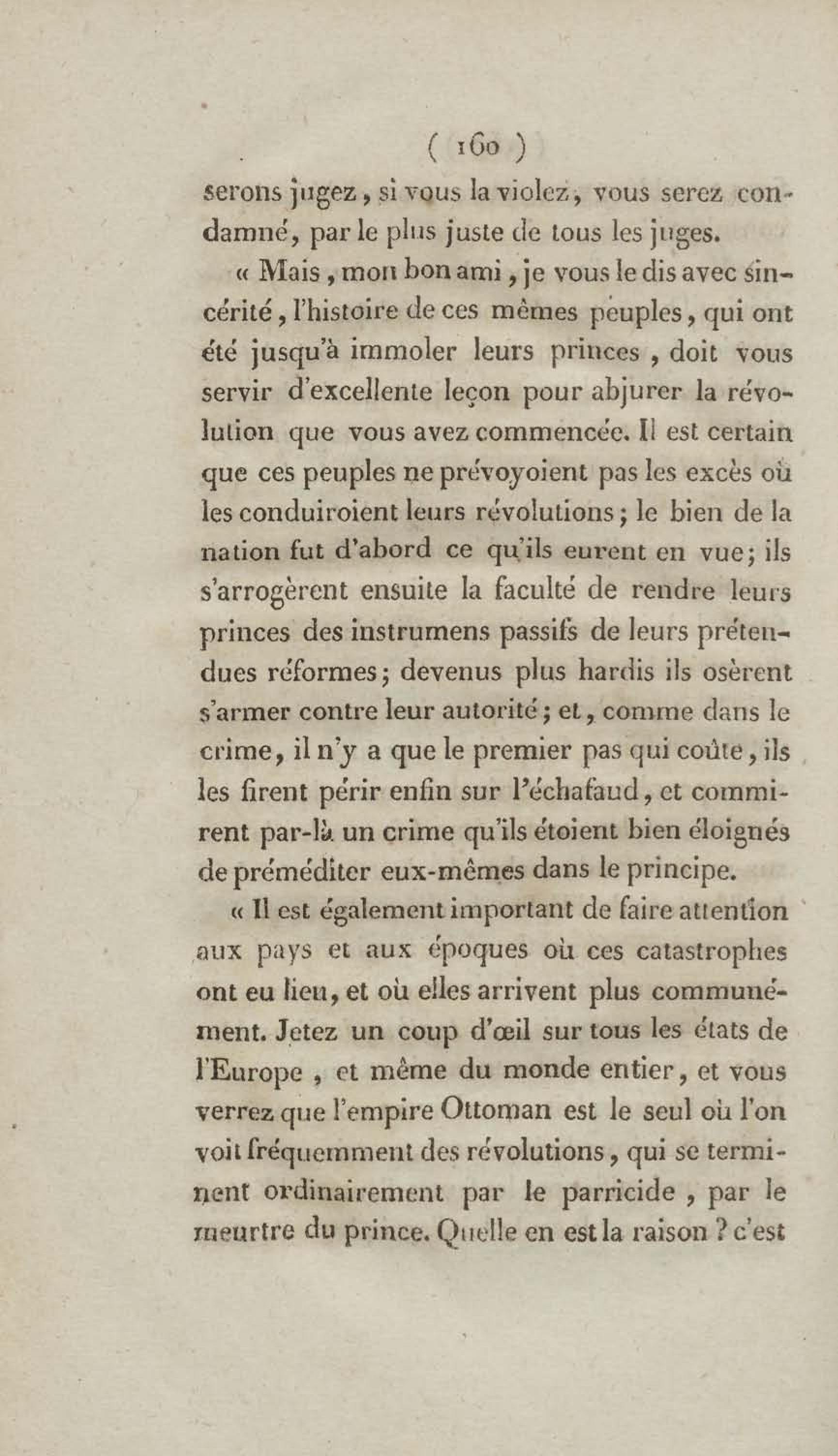 ( 160 )

serons jugez, si vous la violez, vous serez condamné, par le plus juste de tous les juges.

« Mais, mon bon ami, je vous le dis avec sincérité, l'histoire de ces mêmes peuples, qui ont été jusqu'à immoler leurs princes, doit vous servir d'excellente leçon pour abjurer la révolution que vous avez commencée. Il est certain que ces peuples ne prévoyoient pas les excès où les conduiroient leurs révolutions; le bien de la nation fut d'abord ce qu'ils eurent en vue; ils s'arrogèrent ensuite la faculté de rendre leurs princes des instrumens passifs de leurs prétendues réformes; devenus plus hardis ils osèrent s'armer contre leur autorité; et, comme dans le crime, il n'y a que le premier pas qui coûte, ils les firent périr enfin sur l'échafaud, et commirent par-là un crime qu'ils étoient bien éloignés de préméditer eux-mêmes dans le principe.

« Il est également important de faire attention aux pays et aux époques où ces catastrophes ont eu lieu, et où elles arrivent plus communément. Jetez un coup d'œil sur tous les états de l'Europe, et même du monde entier, et vous verrez que l'empire Ottoman est le seul où l'on voit fréquemment des révolutions, qui se terminent ordinairement par le parricide, par le meurtre du prince. Quelle en est la raison ? c'est